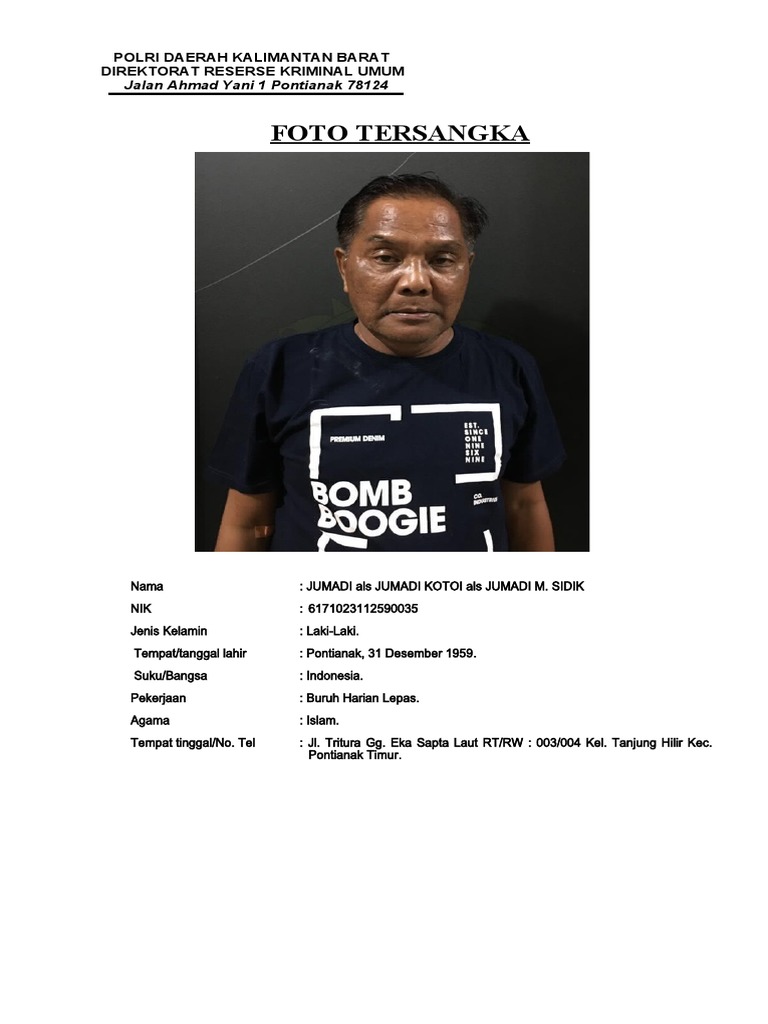 POLRI DAERAH KALIMANTAN BARAT
DIREKTORAT RESERSE KRIMINAL UMUM
Jalan Ahmad Yani 1 Pontianak 78124

FOTO TERSANGKA

PREMIUM DENIM
EST. SINCE ONE NINE SIX NINE
BOMB BOOGIE

Nama : JUMADI als JUMADI KOTOI als JUMADI M. SIDIK
NIK : 6171023112590035
Jenis Kelamin : Laki-Laki.
Tempat/tanggal lahir : Pontianak, 31 Desember 1959.
Suku/Bangsa : Indonesia.
Pekerjaan : Buruh Harian Lepas.
Agama : Islam.
Tempat tinggal/No. Tel : Jl. Tritura Gg. Eka Sapta Laut RT/RW : 003/004 Kel. Tanjung Hilir Kec. Pontianak Timur.